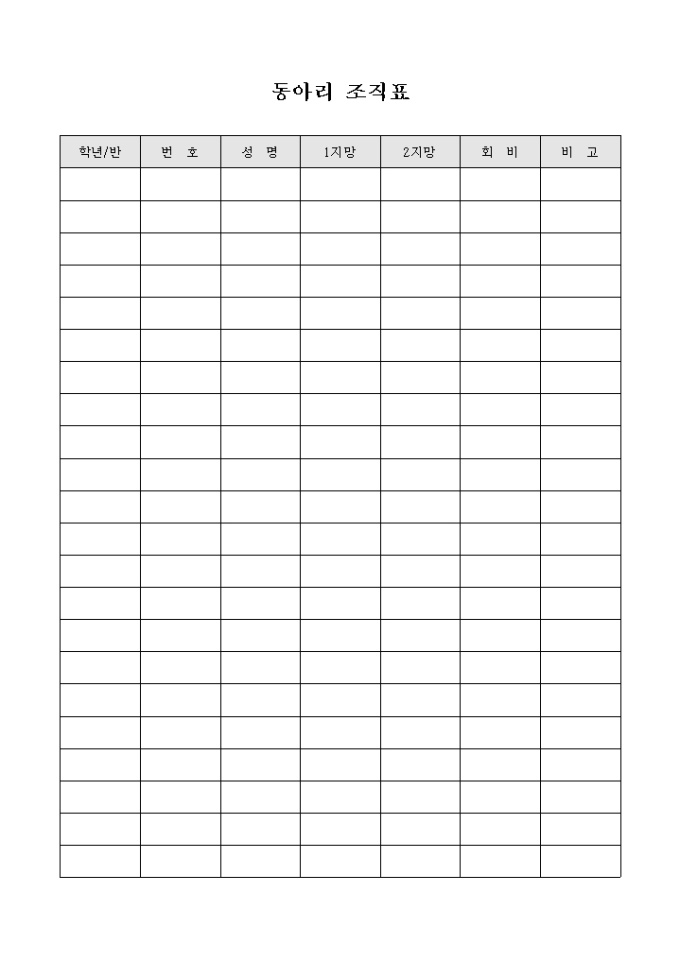 동아리 조직표

| 학년/반 | 번 호 | 성 명 | 1지망 | 2지망 | 회 비 | 비 고 |
|---|---|---|---|---|---|---|
| | | | | | | |
| | | | | | | |
| | | | | | | |
| | | | | | | |
| | | | | | | |
| | | | | | | |
| | | | | | | |
| | | | | | | |
| | | | | | | |
| | | | | | | |
| | | | | | | |
| | | | | | | |
| | | | | | | |
| | | | | | | |
| | | | | | | |
| | | | | | | |
| | | | | | | |
| | | | | | | |
| | | | | | | |
| | | | | | | |
| | | | | | | |
| | | | | | | |